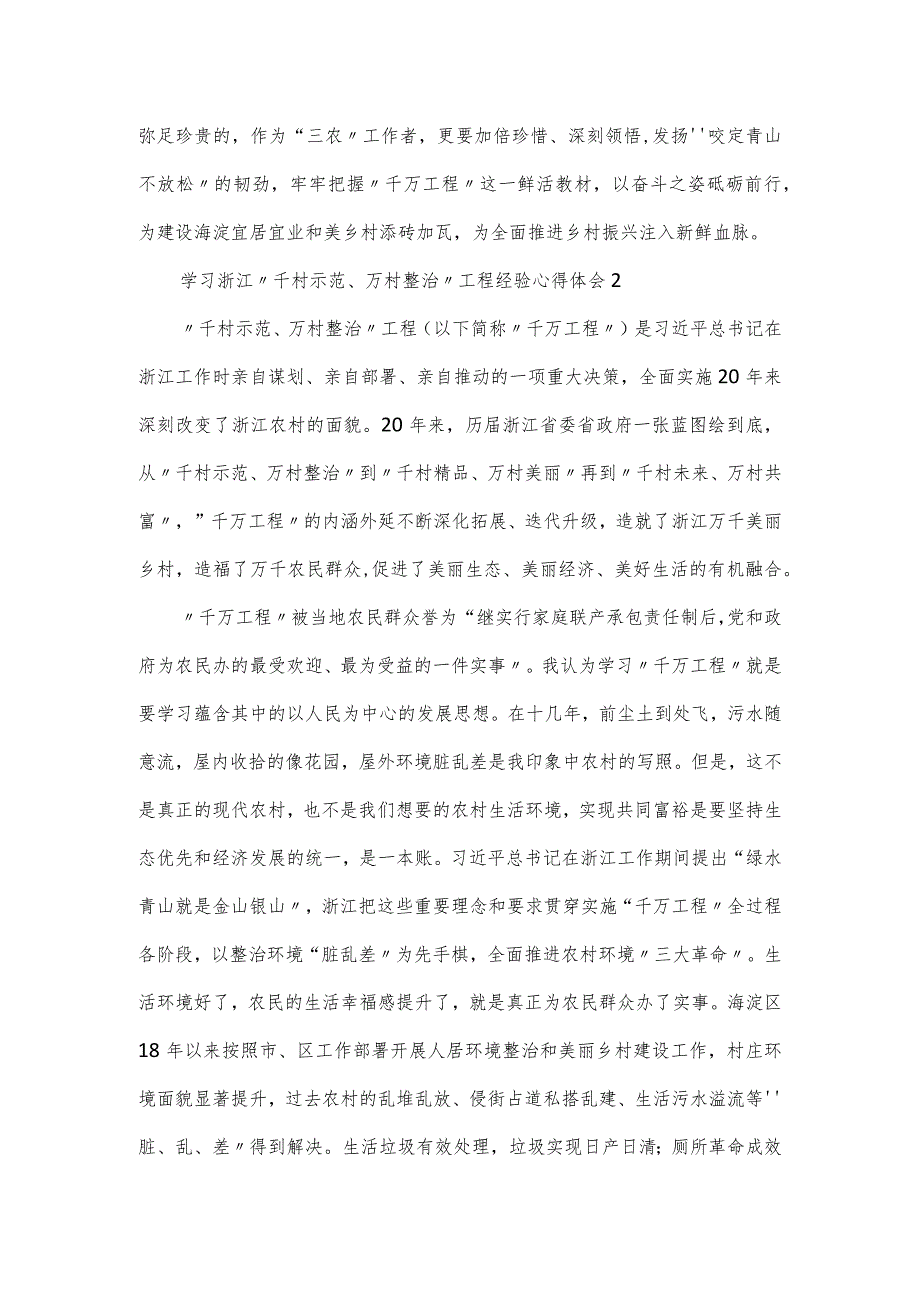 弥足珍贵的，作为“三农〃工作者，更要加倍珍惜、深刻领悟,发扬''咬定青山不放松〃的韧劲，牢牢把握〃千万工程〃这一鲜活教材，以奋斗之姿砥砺前行，为建设海淀宜居宜业和美乡村添砖加瓦，为全面推进乡村振兴注入新鲜血脉。

学习浙江〃千村示范、万村整治〃工程经验心得体会2

〃千村示范、万村整治〃工程（以下简称〃千万工程〃）是习近平总书记在浙江工作时亲自谋划、亲自部署、亲自推动的一项重大决策，全面实施20年来深刻改变了浙江农村的面貌。20年来，历届浙江省委省政府一张蓝图绘到底，从〃千村示范、万村整治〃到〃千村精品、万村美丽〃再到〃千村未来、万村共富〃，”千万工程〃的内涵外延不断深化拓展、迭代升级，造就了浙江万千美丽乡村，造福了万千农民群众,促进了美丽生态、美丽经济、美好生活的有机融合。

〃千万工程〃被当地农民群众誉为“继实行家庭联产承包责任制后,党和政府为农民办的最受欢迎、最为受益的一件实事〃。我认为学习〃千万工程〃就是要学习蕴含其中的以人民为中心的发展思想。在十几年，前尘土到处飞，污水随意流，屋内收拾的像花园，屋外环境脏乱差是我印象中农村的写照。但是，这不是真正的现代农村，也不是我们想要的农村生活环境，实现共同富裕是要坚持生态优先和经济发展的统一，是一本账。习近平总书记在浙江工作期间提出“绿水青山就是金山银山〃，浙江把这些重要理念和要求贯穿实施“千万工程〃全过程各阶段，以整治环境“脏乱差〃为先手棋，全面推进农村环境〃三大革命〃。生活环境好了，农民的生活幸福感提升了，就是真正为农民群众办了实事。海淀区18年以来按照市、区工作部署开展人居环境整治和美丽乡村建设工作，村庄环境面貌显著提升，过去农村的乱堆乱放、侵街占道私搭乱建、生活污水溢流等''脏、乱、差〃得到解决。生活垃圾有效处理，垃圾实现日产日清；厕所革命成效